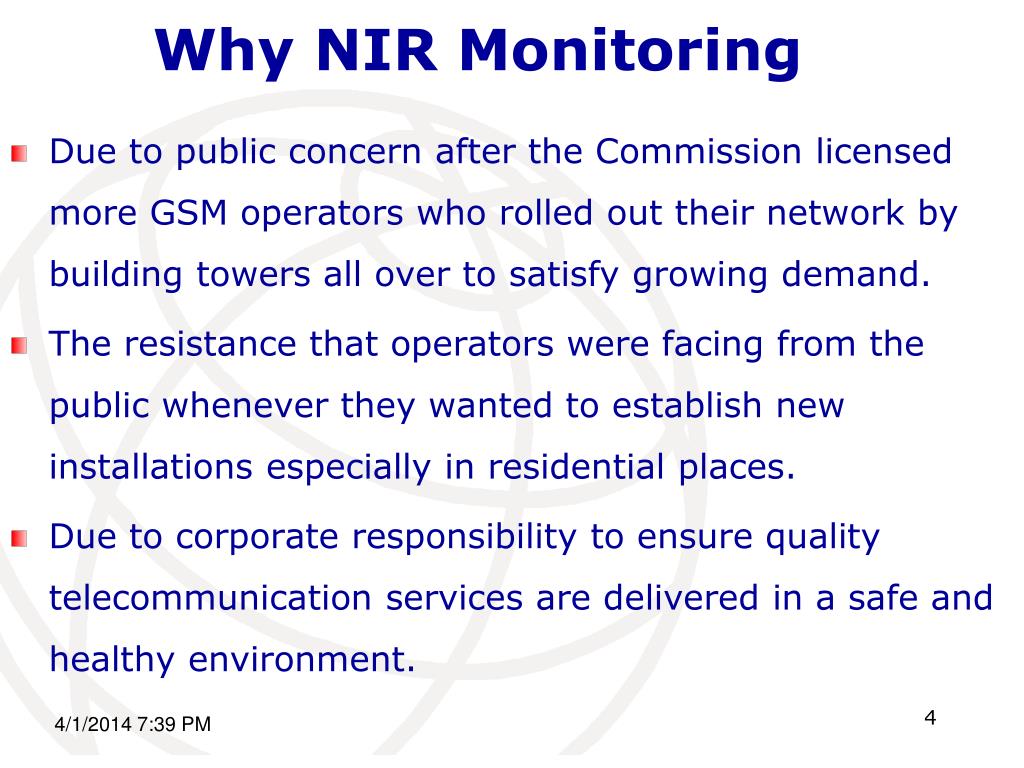 Why NIR Monitoring

Due to public concern after the Commission licensed more GSM operators who rolled out their network by building towers all over to satisfy growing demand.

The resistance that operators were facing from the public whenever they wanted to establish new installations especially in residential places.

Due to corporate responsibility to ensure quality telecommunication services are delivered in a safe and healthy environment.

4/1/2014 7:39 PM

4